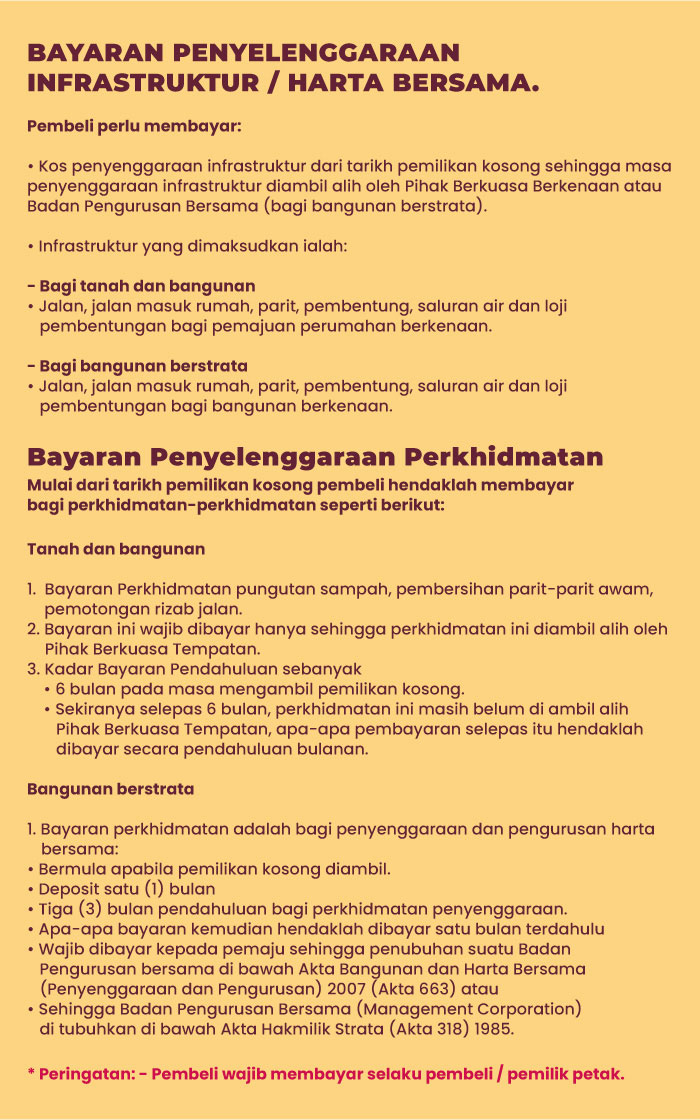 BAYARAN PENYELENGGARAAN INFRASTRUKTUR / HARTA BERSAMA.

Pembeli perlu membayar:

• Kos penyenggaraan infrastruktur dari tarikh pemilikan kosong sehingga masa penyenggaraan infrastruktur diambil alih oleh Pihak Berkuasa Berkenaan atau Badan Pengurusan Bersama (bagi bangunan berstrata).

• Infrastruktur yang dimaksudkan ialah:

– Bagi tanah dan bangunan
• Jalan, jalan masuk rumah, parit, pembentung, saluran air dan loji pembentungan bagi pemajuan perumahan berkenaan.

– Bagi bangunan berstrata
• Jalan, jalan masuk rumah, parit, pembentung, saluran air dan loji pembentungan bagi bangunan berkenaan.

Bayaran Penyelenggaraan Perkhidmatan
Mulai dari tarikh pemilikan kosong pembeli hendaklah membayar bagi perkhidmatan-perkhidmatan seperti berikut:

Tanah dan bangunan

1. Bayaran Perkhidmatan pungutan sampah, pembersihan parit-parit awam, pemotongan rizab jalan.
2. Bayaran ini wajib dibayar hanya sehingga perkhidmatan ini diambil alih oleh Pihak Berkuasa Tempatan.
3. Kadar Bayaran Pendahuluan sebanyak
• 6 bulan pada masa mengambil pemilikan kosong.
• Sekiranya selepas 6 bulan, perkhidmatan ini masih belum di ambil alih Pihak Berkuasa Tempatan, apa-apa pembayaran selepas itu hendaklah dibayar secara pendahuluan bulanan.

Bangunan berstrata

1. Bayaran perkhidmatan adalah bagi penyenggaraan dan pengurusan harta bersama:
• Bermula apabila pemilikan kosong diambil.
• Deposit satu (1) bulan
• Tiga (3) bulan pendahuluan bagi perkhidmatan penyenggaraan.
• Apa-apa bayaran kemudian hendaklah dibayar satu bulan terdahulu
• Wajib dibayar kepada pemaju sehingga penubuhan suatu Badan Pengurusan bersama di bawah Akta Bangunan dan Harta Bersama (Penyenggaraan dan Pengurusan) 2007 (Akta 663) atau
• Sehingga Badan Pengurusan Bersama (Management Corporation) di tubuhkan di bawah Akta Hakmilik Strata (Akta 318) 1985.

* Peringatan: - Pembeli wajib membayar selaku pembeli / pemilik petak.